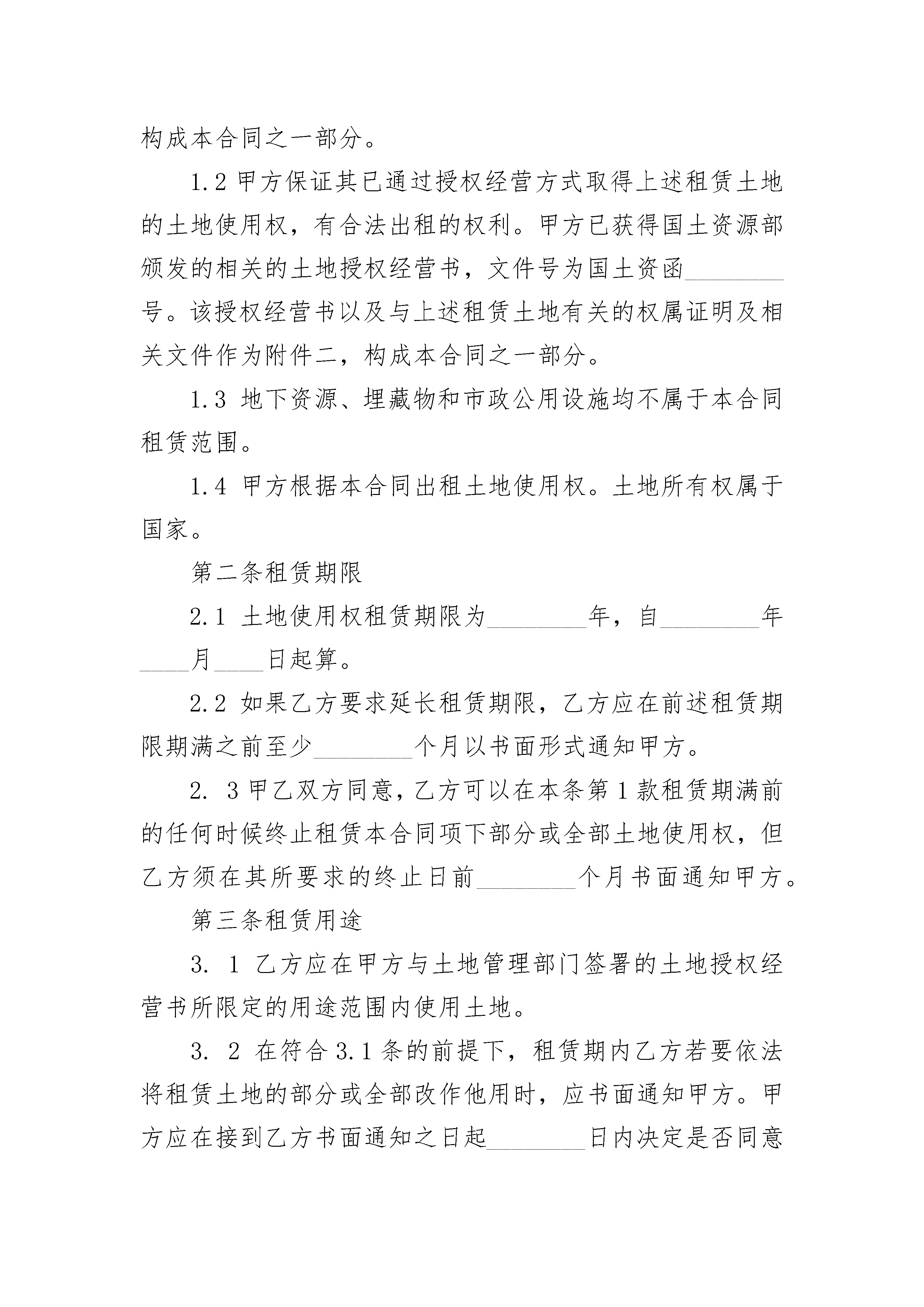 构成本合同之一部分。

1.2 甲方保证其已通过授权经营方式取得上述租赁土地的土地使用权，有合法出租的权利。甲方已获得国土资源部颁发的相关的土地授权经营书，文件号为国土资函________号。该授权经营书以及与上述租赁土地有关的权属证明及相关文件作为附件二，构成本合同之一部分。

1.3 地下资源、埋藏物和市政公用设施均不属于本合同租赁范围。

1.4 甲方根据本合同出租土地使用权。土地所有权属于国家。

第二条租赁期限

2.1 土地使用权租赁期限为________年，自________年____月____日起算。

2.2 如果乙方要求延长租赁期限，乙方应在前述租赁期限期满之前至少________个月以书面形式通知甲方。

2. 3 甲乙双方同意，乙方可以在本条第 1 款租赁期满前的任何时候终止租赁本合同项下部分或全部土地使用权，但乙方须在其所要求的终止日前________个月书面通知甲方。

第三条租赁用途

3. 1 乙方应在甲方与土地管理部门签署的土地授权经营书所限定的用途范围内使用土地。

3. 2 在符合 3.1 条的前提下，租赁期内乙方若要依法将租赁土地的部分或全部改作他用时，应书面通知甲方。甲方应在接到乙方书面通知之日起________日内决定是否同意